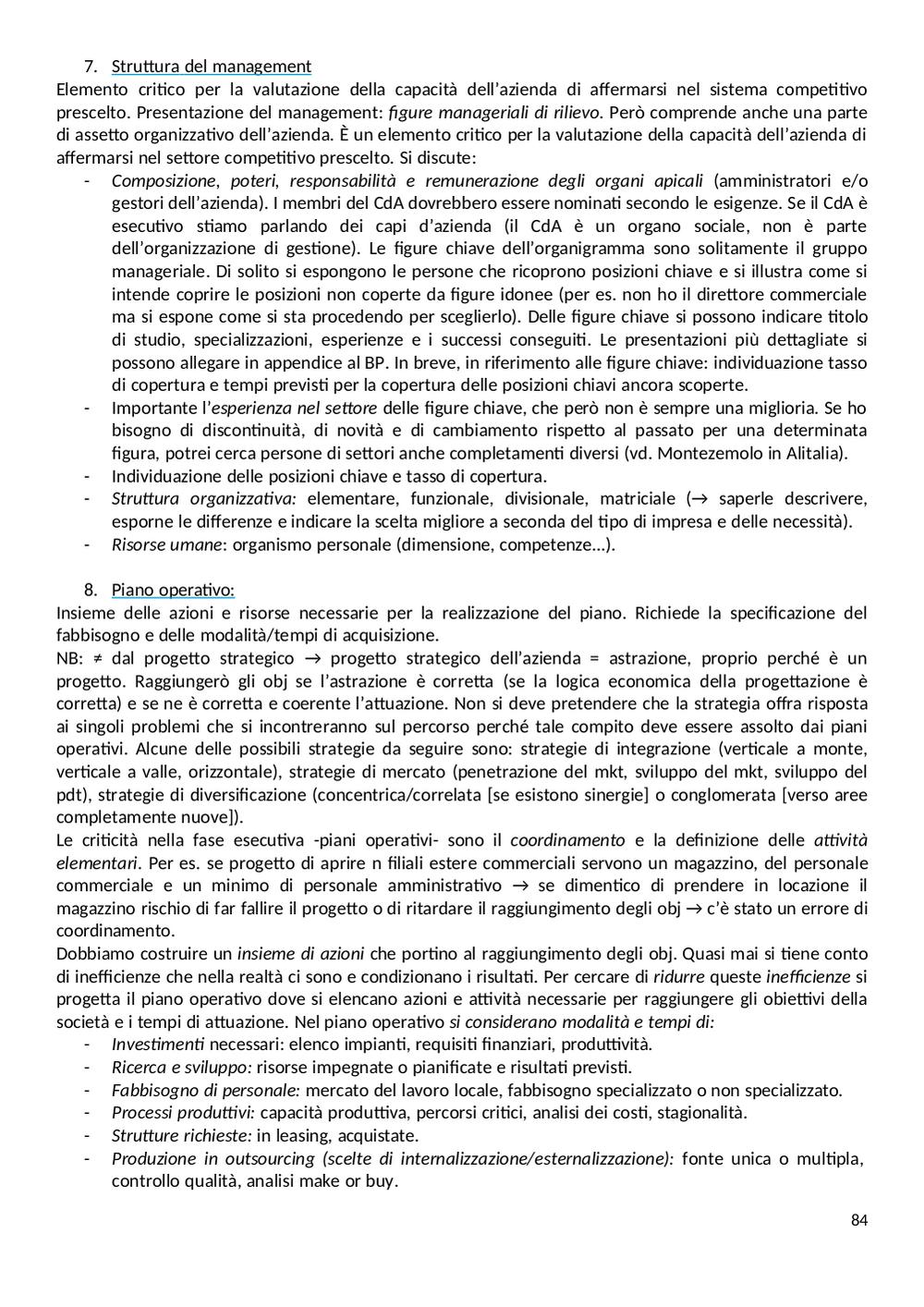 7. Struttura del management

Elemento critico per la valutazione della capacità dell'azienda di affermarsi nel sistema competitivo prescelto. Presentazione del management: figure manageriali di rilievo. Però comprende anche una parte di assetto organizzativo dell'azienda. È un elemento critico per la valutazione della capacità dell'azienda di affermarsi nel settore competitivo prescelto. Si discute:

- Composizione, poteri, responsabilità e remunerazione degli organi apicali (amministratori e/o gestori dell'azienda). I membri del CdA dovrebbero essere nominati secondo le esigenze. Se il CdA è esecutivo stiamo parlando dei capi d'azienda (il CdA è un organo sociale, non è parte dell'organizzazione di gestione). Le figure chiave dell'organigramma sono solitamente il gruppo manageriale. Di solito si espongono le persone che ricoprono posizioni chiave e si illustra come si intende coprire le posizioni non coperte da figure idonee (per es. non ho il direttore commerciale ma si espone come si sta procedendo per sceglierlo). Delle figure chiave si possono indicare titolo di studio, specializzazioni, esperienze e i successi conseguiti. Le presentazioni più dettagliate si possono allegare in appendice al BP. In breve, in riferimento alle figure chiave: individuazione tasso di copertura e tempi previsti per la copertura delle posizioni chiavi ancora scoperte.
- Importante l'esperienza nel settore delle figure chiave, che però non è sempre una miglioria. Se ho bisogno di discontinuità, di novità e di cambiamento rispetto al passato per una determinata figura, potrei cerca persone di settori anche completamenti diversi (vd. Montezemolo in Alitalia).
- Individuazione delle posizioni chiave e tasso di copertura.
- Struttura organizzativa: elementare, funzionale, divisionale, matriciale (→ saperle descrivere, esporne le differenze e indicare la scelta migliore a seconda del tipo di impresa e delle necessità).
- Risorse umane: organismo personale (dimensione, competenze…).

8. Piano operativo:

Insieme delle azioni e risorse necessarie per la realizzazione del piano. Richiede la specificazione del fabbisogno e delle modalità/tempi di acquisizione.
NB: ≠ dal progetto strategico → progetto strategico dell'azienda = astrazione, proprio perché è un progetto. Raggiungerò gli obj se l'astrazione è corretta (se la logica economica della progettazione è corretta) e se ne è corretta e coerente l'attuazione. Non si deve pretendere che la strategia offra risposta ai singoli problemi che si incontreranno sul percorso perché tale compito deve essere assolto dai piani operativi. Alcune delle possibili strategie da seguire sono: strategie di integrazione (verticale a monte, verticale a valle, orizzontale), strategie di mercato (penetrazione del mkt, sviluppo del mkt, sviluppo del pdt), strategie di diversificazione (concentrica/correlata [se esistono sinergie] o conglomerata [verso aree completamente nuove]).
Le criticità nella fase esecutiva -piani operativi- sono il coordinamento e la definizione delle attività elementari. Per es. se progetto di aprire n filiali estere commerciali servono un magazzino, del personale commerciale e un minimo di personale amministrativo → se dimentico di prendere in locazione il magazzino rischio di far fallire il progetto o di ritardare il raggiungimento degli obj → c'è stato un errore di coordinamento.
Dobbiamo costruire un insieme di azioni che portino al raggiungimento degli obj. Quasi mai si tiene conto di inefficienze che nella realtà ci sono e condizionano i risultati. Per cercare di ridurre queste inefficienze si progetta il piano operativo dove si elencano azioni e attività necessarie per raggiungere gli obiettivi della società e i tempi di attuazione. Nel piano operativo si considerano modalità e tempi di:

- Investimenti necessari: elenco impianti, requisiti finanziari, produttività.
- Ricerca e sviluppo: risorse impegnate o pianificate e risultati previsti.
- Fabbisogno di personale: mercato del lavoro locale, fabbisogno specializzato o non specializzato.
- Processi produttivi: capacità produttiva, percorsi critici, analisi dei costi, stagionalità.
- Strutture richieste: in leasing, acquistate.
- Produzione in outsourcing (scelte di internalizzazione/esternalizzazione): fonte unica o multipla, controllo qualità, analisi make or buy.

84